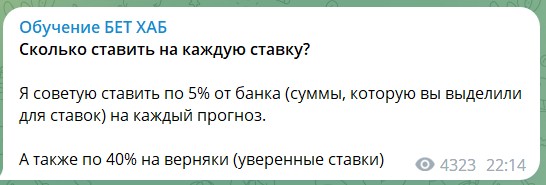 Обучение БЕТ ХАБ
Сколько ставить на каждую ставку?

Я советую ставить по 5% от банка (суммы, которую вы выделили для ставок) на каждый прогноз.

А также по 40% на верняки (уверенные ставки)

4323 22:14